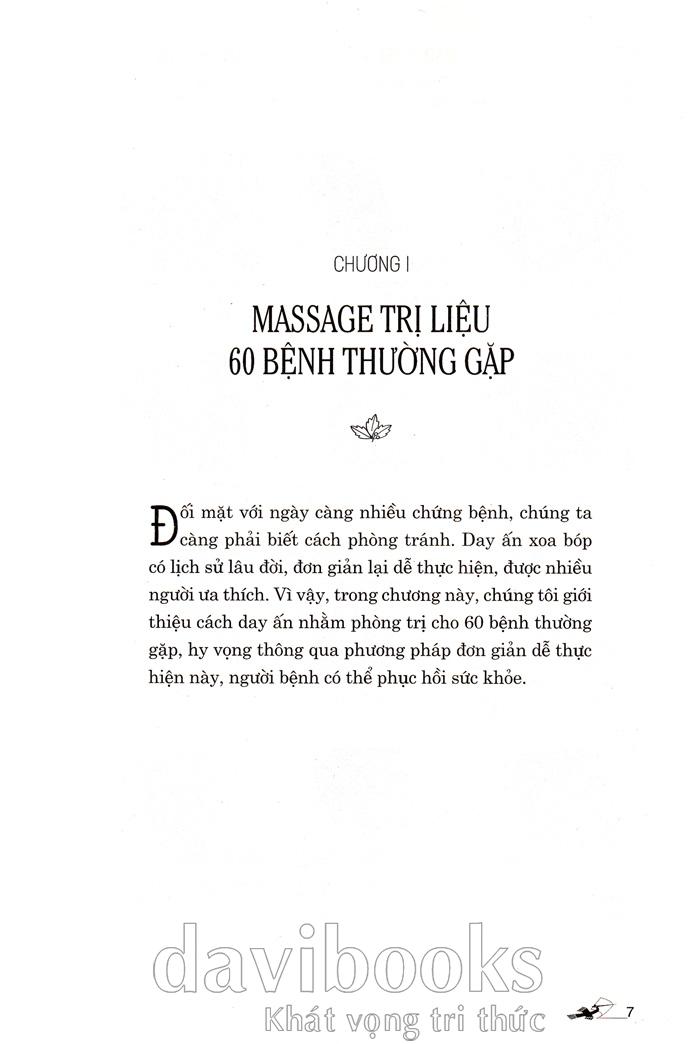 CHƯƠNG I

MASSAGE TRỊ LIỆU
60 BỆNH THƯỜNG GẶP

Đối mặt với ngày càng nhiều chứng bệnh, chúng ta càng phải biết cách phòng tránh. Day ấn xoa bóp có lịch sử lâu đời, đơn giản lại dễ thực hiện, được nhiều người ưa thích. Vì vậy, trong chương này, chúng tôi giới thiệu cách day ấn nhằm phòng trị cho 60 bệnh thường gặp, hy vọng thông qua phương pháp đơn giản dễ thực hiện này, người bệnh có thể phục hồi sức khỏe.

7

davibooks
Khát vọng tri thức